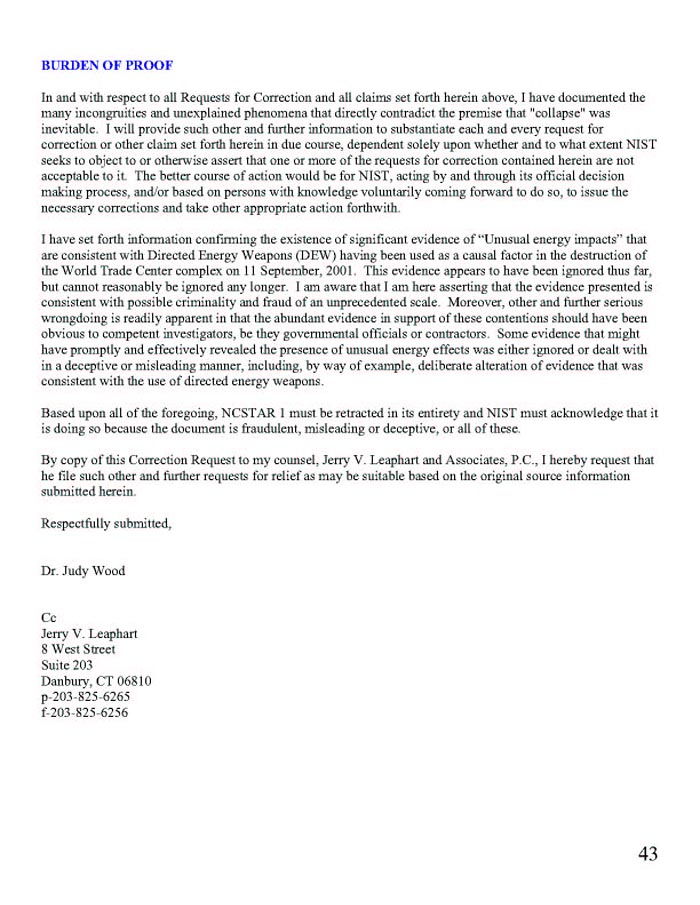 BURDEN OF PROOF

In and with respect to all Requests for Correction and all claims set forth herein above, I have documented the many incongruities and unexplained phenomena that directly contradict the premise that "collapse" was inevitable. I will provide such other and further information to substantiate each and every request for correction or other claim set forth herein in due course, dependent solely upon whether and to what extent NIST seeks to object to or otherwise assert that one or more of the requests for correction contained herein are not acceptable to it. The better course of action would be for NIST, acting by and through its official decision making process, and/or based on persons with knowledge voluntarily coming forward to do so, to issue the necessary corrections and take other appropriate action forthwith.

I have set forth information confirming the existence of significant evidence of "Unusual energy impacts" that are consistent with Directed Energy Weapons (DEW) having been used as a causal factor in the destruction of the World Trade Center complex on 11 September, 2001. This evidence appears to have been ignored thus far, but cannot reasonably be ignored any longer. I am aware that I am here asserting that the evidence presented is consistent with possible criminality and fraud of an unprecedented scale. Moreover, other and further serious wrongdoing is readily apparent in that the abundant evidence in support of these contentions should have been obvious to competent investigators, be they governmental officials or contractors. Some evidence that might have promptly and effectively revealed the presence of unusual energy effects was either ignored or dealt with in a deceptive or misleading manner, including, by way of example, deliberate alteration of evidence that was consistent with the use of directed energy weapons.

Based upon all of the foregoing, NCSTAR 1 must be retracted in its entirety and NIST must acknowledge that it is doing so because the document is fraudulent, misleading or deceptive, or all of these.

By copy of this Correction Request to my counsel, Jerry V. Leaphart and Associates, P.C., I hereby request that he file such other and further requests for relief as may be suitable based on the original source information submitted herein.

Respectfully submitted,

Dr. Judy Wood

Cc
Jerry V. Leaphart
8 West Street
Suite 203
Danbury, CT 06810
p-203-825-6265
f-203-825-6256

43